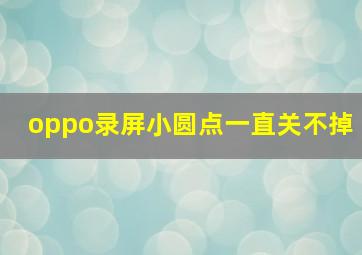 oppo录屏小圆点一直关不掉